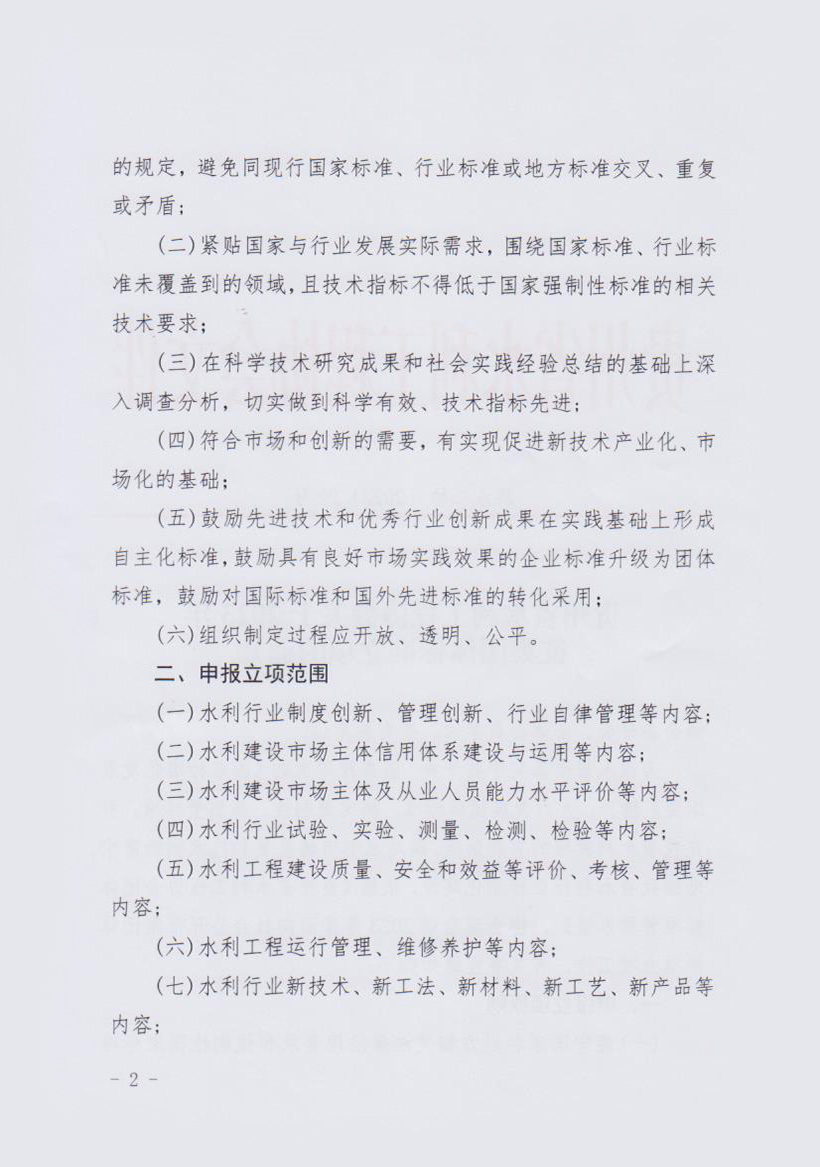 的规定，避免同现行国家标准、行业标准或地方标准交叉、重复或矛盾；

(二)紧贴国家与行业发展实际需求，围绕国家标准、行业标准未覆盖到的领域，且技术指标不得低于国家强制性标准的相关技术要求；

(三)在科学技术研究成果和社会实践经验总结的基础上深入调查分析，切实做到科学有效、技术指标先进；

(四)符合市场和创新的需要，有实现促进新技术产业化、市场化的基础；

(五)鼓励先进技术和优秀行业创新成果在实践基础上形成自主化标准，鼓励具有良好市场实践效果的企业标准升级为团体标准，鼓励对国际标准和国外先进标准的转化采用；

(六)组织制定过程应开放、透明、公平。

二、申报立项范围

(一)水利行业制度创新、管理创新、行业自律管理等内容；

(二)水利建设市场主体信用体系建设与运用等内容；

(三)水利建设市场主体及从业人员能力水平评价等内容；

(四)水利行业试验、实验、测量、检测、检验等内容；

(五)水利工程建设质量、安全和效益等评价、考核、管理等内容；

(六)水利工程运行管理、维修养护等内容；

(七)水利行业新技术、新工法、新材料、新工艺、新产品等内容；

- 2 -